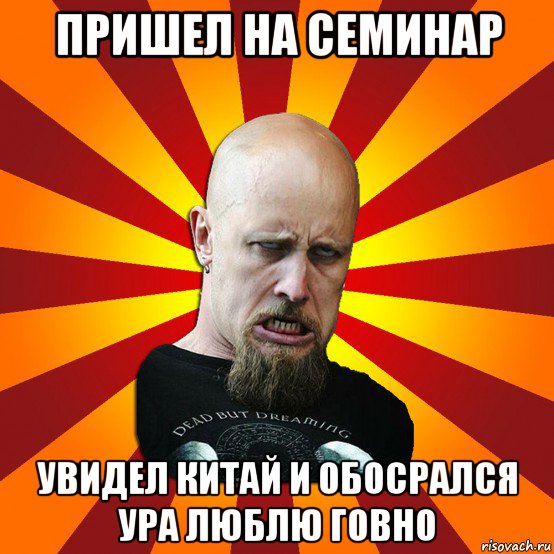 ПРИШЕЛ НА СЕМИНАР

DEAD BUT DREAMING

УВИДЕЛ КИТАЙ И ОБОСРАЛСЯ УРА ЛЮБЛЮ ГОВНО

risovach.ru